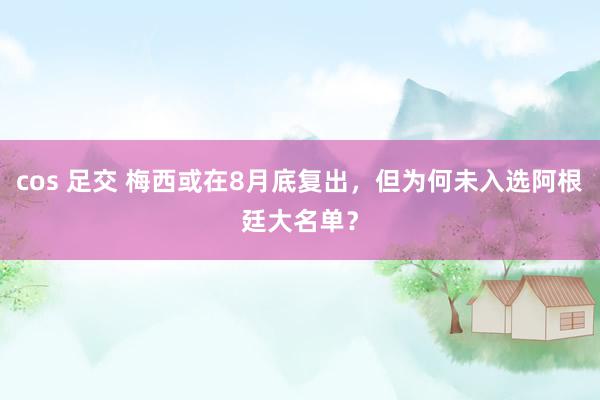 cos 足交 梅西或在8月底复出，但为何未入选阿根廷大名单？